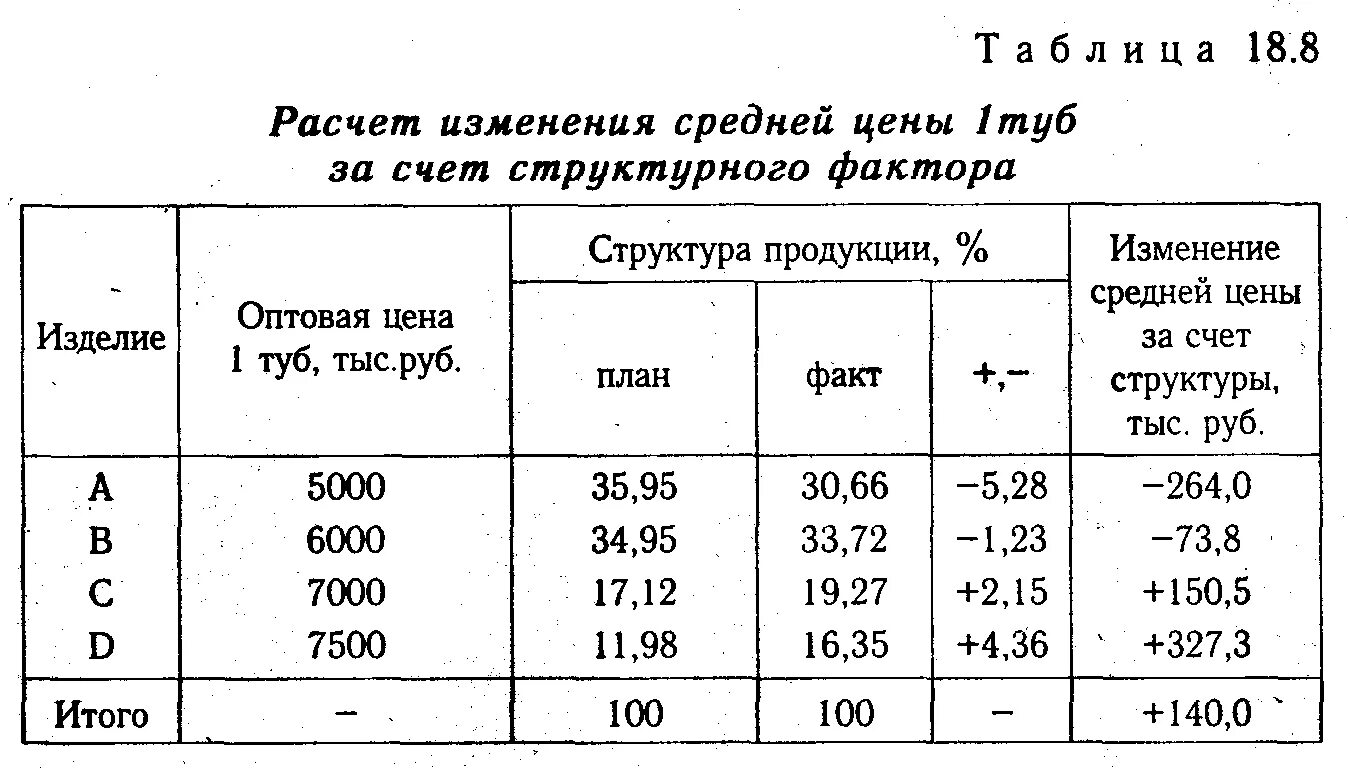 Таблица 18.8

Расчет изменения средней цены 1туб за счет структурного фактора

| Изделие | Оптовая цена 1 туб, тыс.руб. | Структура продукции, % | | | Изменение средней цены за счет структуры, тыс. руб. |
|---|---|---|---|---|---|
| | | план | факт | +,− | |
| A | 5000 | 35,95 | 30,66 | −5,28 | −264,0 |
| B | 6000 | 34,95 | 33,72 | −1,23 | −73,8 |
| C | 7000 | 17,12 | 19,27 | +2,15 | +150,5 |
| D | 7500 | 11,98 | 16,35 | +4,36 | +327,3 |
| Итого | − | 100 | 100 | − | +140,0 |